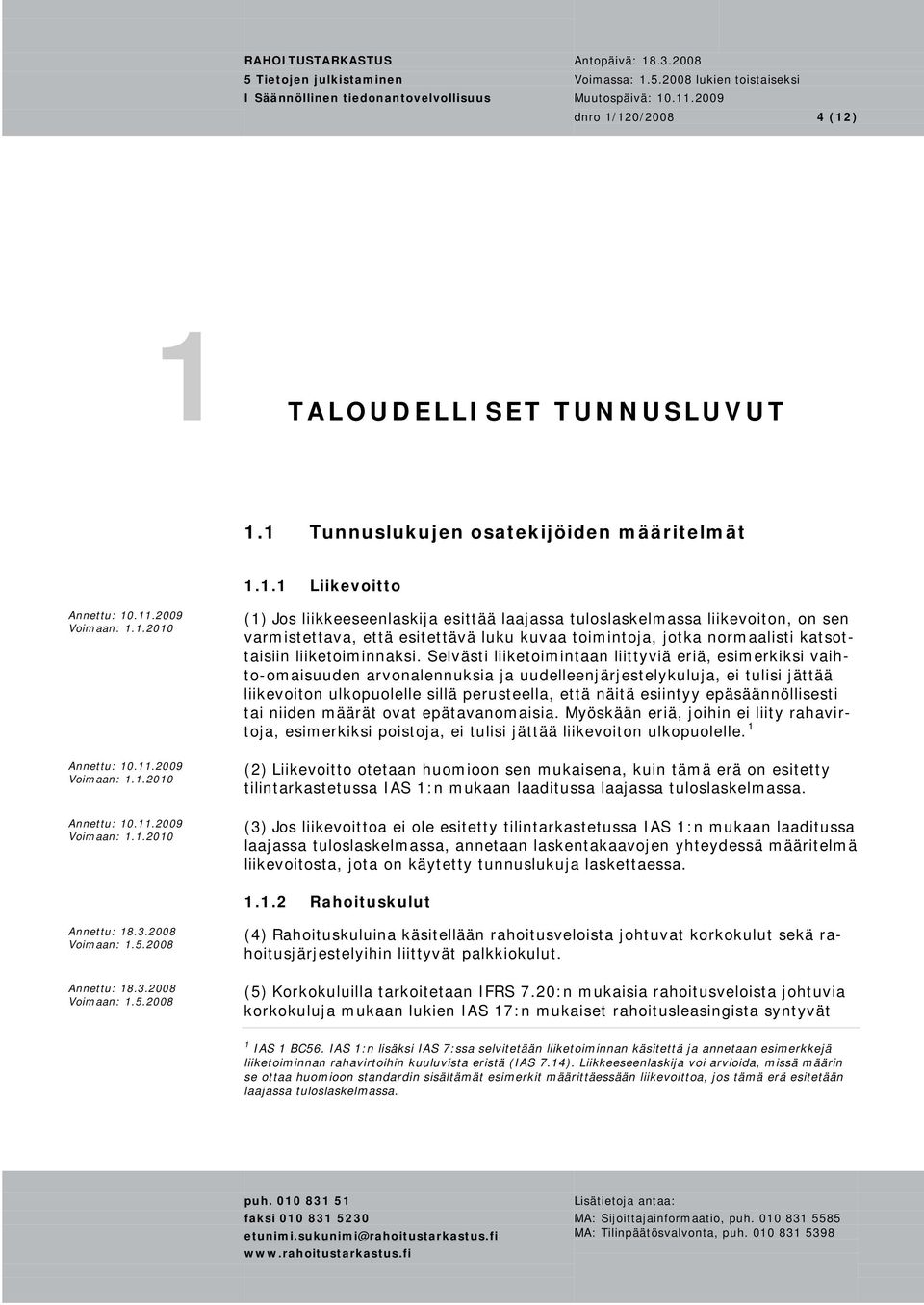 RAHOITUSTARKASTUS
5 Tietojen julkistaminen
I Säännöllinen tiedonantovelvollisuus

Antopäivä: 18.3.2008
Voimassa: 1.5.2008 lukien toistaiseksi
Muutospäivä: 10.11.2009
dnro 1/120/2008 4 (12)

1 TALOUDELLISET TUNNUSLUVUT

1.1 Tunnuslukujen osatekijöiden määritelmät

1.1.1 Liikevoitto

Annettu: 10.11.2009
Voimaan: 1.1.2010

(1) Jos liikkeeseenlaskija esittää laajassa tuloslaskelmassa liikevoiton, on sen varmistettava, että esitettävä luku kuvaa toimintoja, jotka normaalisti katsottaisiin liiketoiminnaksi. Selvästi liiketoimintaan liittyviä eriä, esimerkiksi vaihto-omaisuuden arvonalennuksia ja uudelleenjärjestelykuluja, ei tulisi jättää liikevoiton ulkopuolelle sillä perusteella, että näitä esiintyy epäsäännöllisesti tai niiden määrät ovat epätavanomaisia. Myöskään eriä, joihin ei liity rahavirtoja, esimerkiksi poistoja, ei tulisi jättää liikevoiton ulkopuolelle. $^1$

Annettu: 10.11.2009
Voimaan: 1.1.2010

(2) Liikevoitto otetaan huomioon sen mukaisena, kuin tämä erä on esitetty tilintarkastetussa IAS 1:n mukaan laaditussa laajassa tuloslaskelmassa.

Annettu: 10.11.2009
Voimaan: 1.1.2010

(3) Jos liikevoittoa ei ole esitetty tilintarkastetussa IAS 1:n mukaan laaditussa laajassa tuloslaskelmassa, annetaan laskentakaavojen yhteydessä määritelmä liikevoitosta, jota on käytetty tunnuslukuja laskettaessa.

1.1.2 Rahoituskulut

Annettu: 18.3.2008
Voimaan: 1.5.2008

(4) Rahoituskuluina käsitellään rahoitusveloista johtuvat korkokulut sekä rahoitusjärjestelyihin liittyvät palkkiokulut.

Annettu: 18.3.2008
Voimaan: 1.5.2008

(5) Korkokuluilla tarkoitetaan IFRS 7.20:n mukaisia rahoitusveloista johtuvia korkokuluja mukaan lukien IAS 17:n mukaiset rahoitusleasingista syntyvät

$^1$ IAS 1 BC56. IAS 1:n lisäksi IAS 7:ssa selvitetään liiketoiminnan käsitettä ja annetaan esimerkkejä liiketoiminnan rahavirtoihin kuuluvista eristä (IAS 7.14). Liikkeeseenlaskija voi arvioida, missä määrin se ottaa huomioon standardin sisältämät esimerkit määrittäessään liikevoittoa, jos tämä erä esitetään laajassa tuloslaskelmassa.

puh. 010 831 51
faksi 010 831 5230
etunimi.sukunimi@rahoitustarkastus.fi
www.rahoitustarkastus.fi

Lisätietoja antaa:
MA: Sijoittajainformaatio, puh. 010 831 5585
MA: Tilinpäätösvalvonta, puh. 010 831 5398